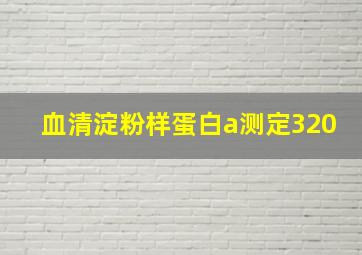 血清淀粉样蛋白a测定320